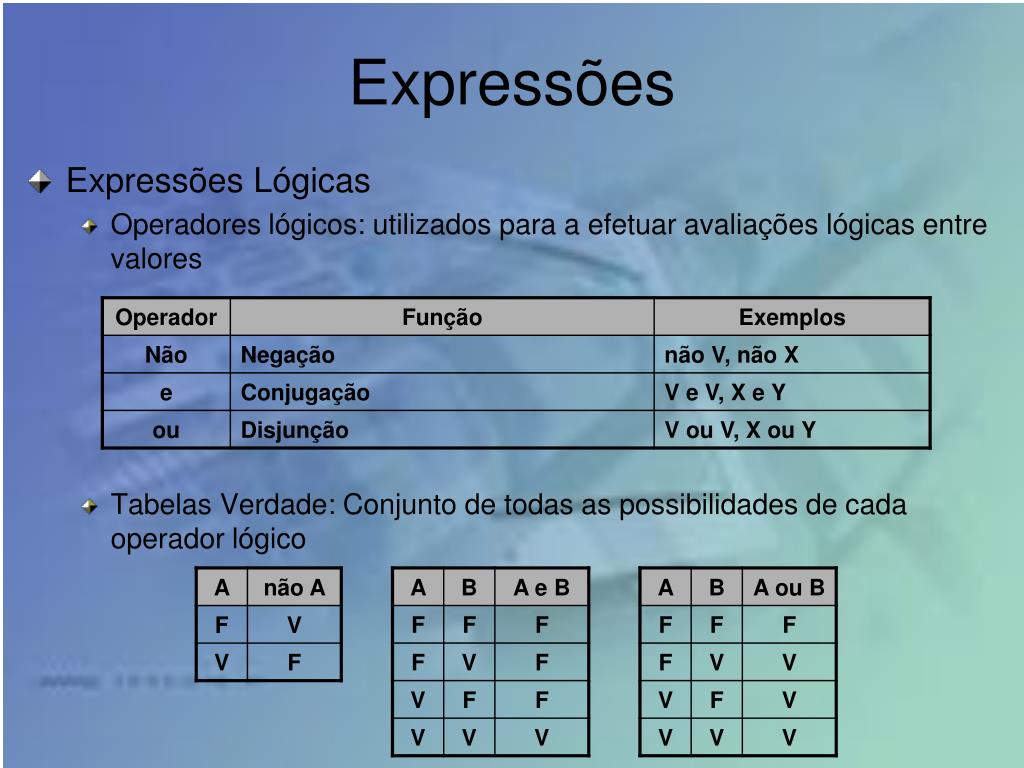 Expressões

Expressões Lógicas

Operadores lógicos: utilizados para a efetuar avaliações lógicas entre valores

| Operador | Função | Exemplos |
|---|---|---|
| Não | Negação | não V, não X |
| e | Conjugação | V e V, X e Y |
| ou | Disjunção | V ou V, X ou Y |

Tabelas Verdade: Conjunto de todas as possibilidades de cada operador lógico

| A | não A |
|---|---|
| F | V |
| V | F |

| A | B | A e B |
|---|---|---|
| F | F | F |
| F | V | F |
| V | F | F |
| V | V | V |

| A | B | A ou B |
|---|---|---|
| F | F | F |
| F | V | V |
| V | F | V |
| V | V | V |